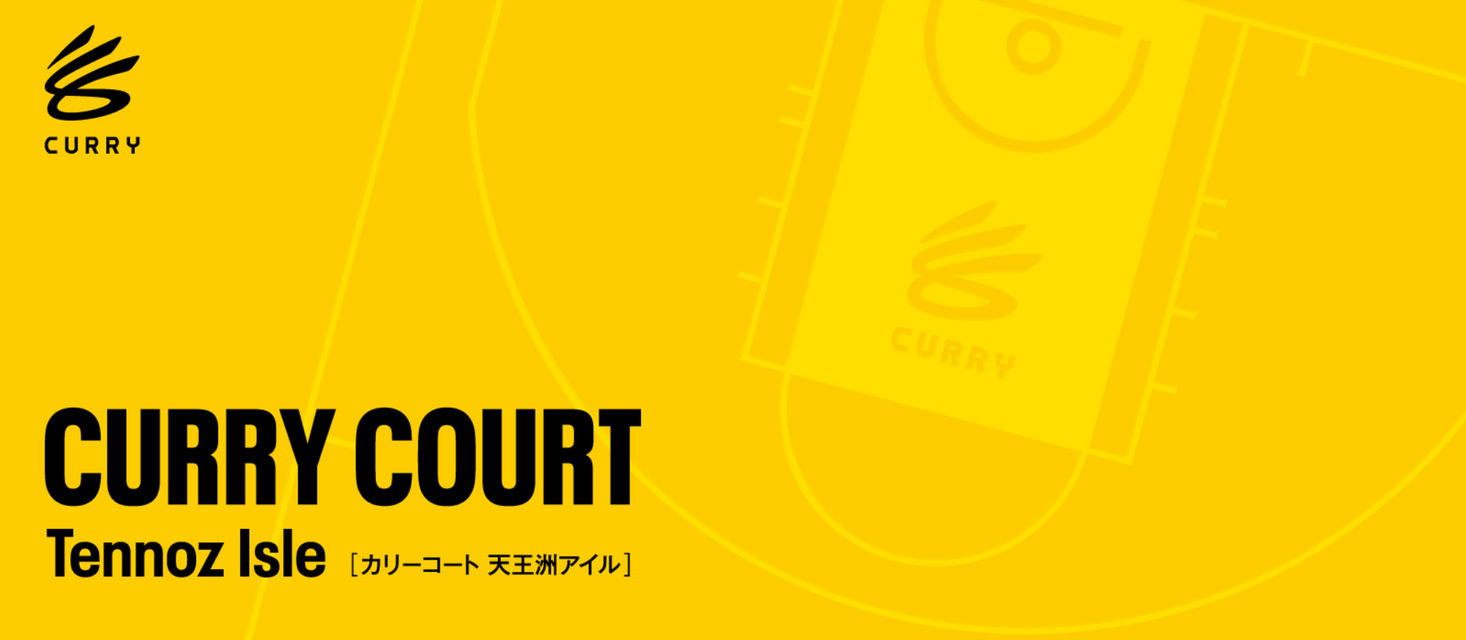 CURRY

CURRY

CURRY COURT

Tennoz Isle ［カリーコート 天王洲アイル］